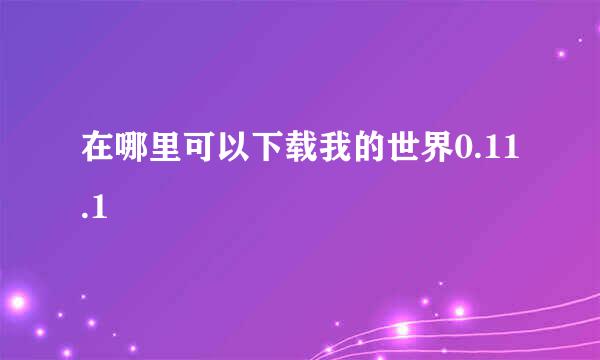 在哪里可以下载我的世界0.11.1